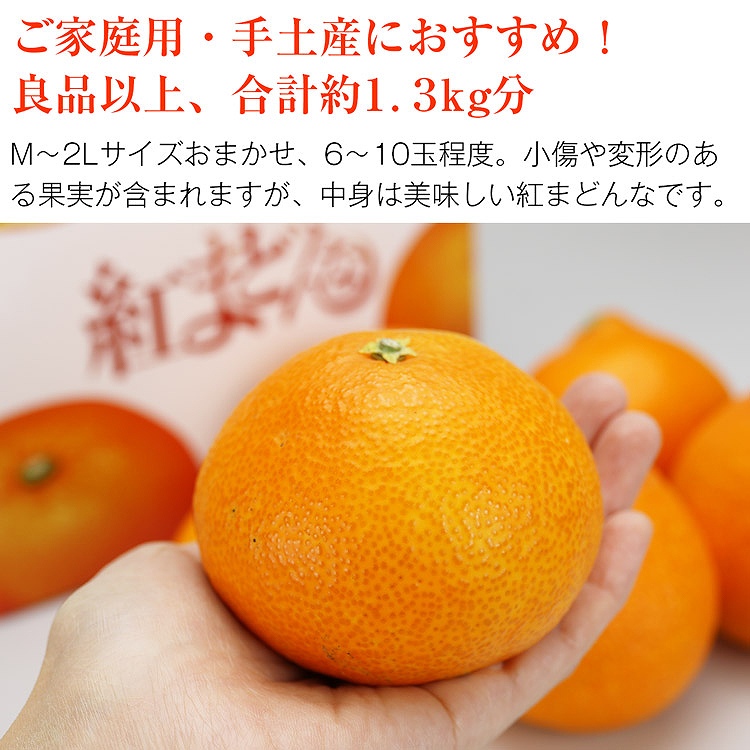 ご家庭用・手土産におすすめ！
良品以上、合計約1.3kg分

M～2Lサイズおまかせ、6～10玉程度。小傷や変形のある果実が含まれますが、中身は美味しい紅まどんなです。

紅まどんな